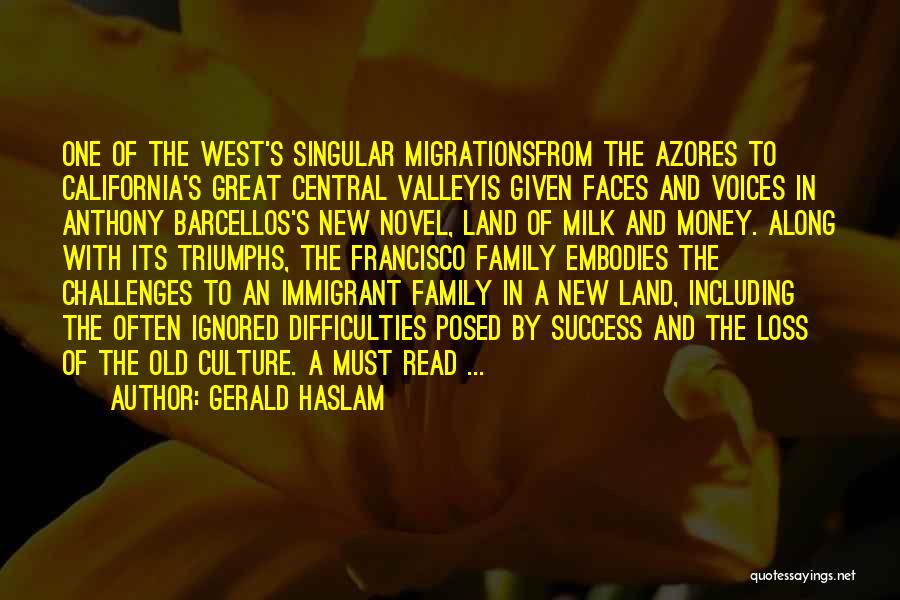 ONE OF THE WEST'S SINGULAR MIGRATIONSFROM THE AZORES TO CALIFORNIA'S GREAT CENTRAL VALLEYIS GIVEN FACES AND VOICES IN ANTHONY BARCELLOS'S NEW NOVEL, LAND OF MILK AND MONEY. ALONG WITH ITS TRIUMPHS, THE FRANCISCO FAMILY EMBODIES THE CHALLENGES TO AN IMMIGRANT FAMILY IN A NEW LAND, INCLUDING THE OFTEN IGNORED DIFFICULTIES POSED BY SUCCESS AND THE LOSS OF THE OLD CULTURE. A MUST READ ...

AUTHOR: GERALD HASLAM

quotessayings.net